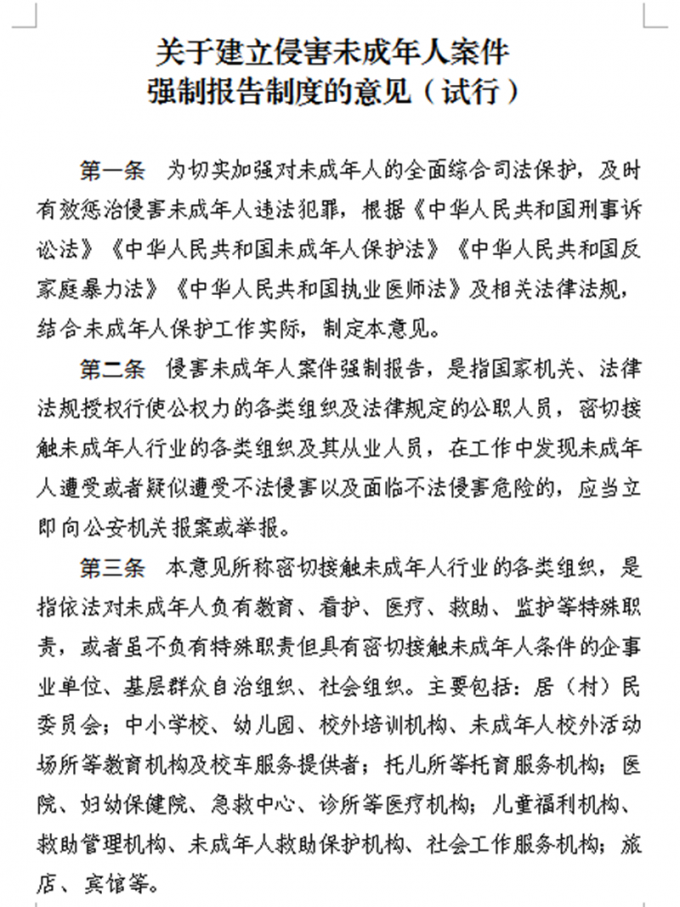 关于建立侵害未成年人案件
强制报告制度的意见（试行）

第一条　为切实加强对未成年人的全面综合司法保护，及时有效惩治侵害未成年人违法犯罪，根据《中华人民共和国刑事诉讼法》《中华人民共和国未成年人保护法》《中华人民共和国反家庭暴力法》《中华人民共和国执业医师法》及相关法律法规，结合未成年人保护工作实际，制定本意见。

第二条　侵害未成年人案件强制报告，是指国家机关、法律法规授权行使公权力的各类组织及法律规定的公职人员，密切接触未成年人行业的各类组织及其从业人员，在工作中发现未成年人遭受或者疑似遭受不法侵害以及面临不法侵害危险的，应当立即向公安机关报案或举报。

第三条　本意见所称密切接触未成年人行业的各类组织，是指依法对未成年人负有教育、看护、医疗、救助、监护等特殊职责，或者虽不负有特殊职责但具有密切接触未成年人条件的企事业单位、基层群众自治组织、社会组织。主要包括：居（村）民委员会；中小学校、幼儿园、校外培训机构、未成年人校外活动场所等教育机构及校车服务提供者；托儿所等托育服务机构；医院、妇幼保健院、急救中心、诊所等医疗机构；儿童福利机构、救助管理机构、未成年人救助保护机构、社会工作服务机构；旅店、宾馆等。